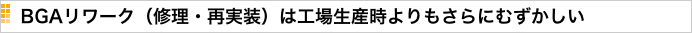 BGAリワーク（修理・再実装）は工場生産時よりもさらにむずかしい